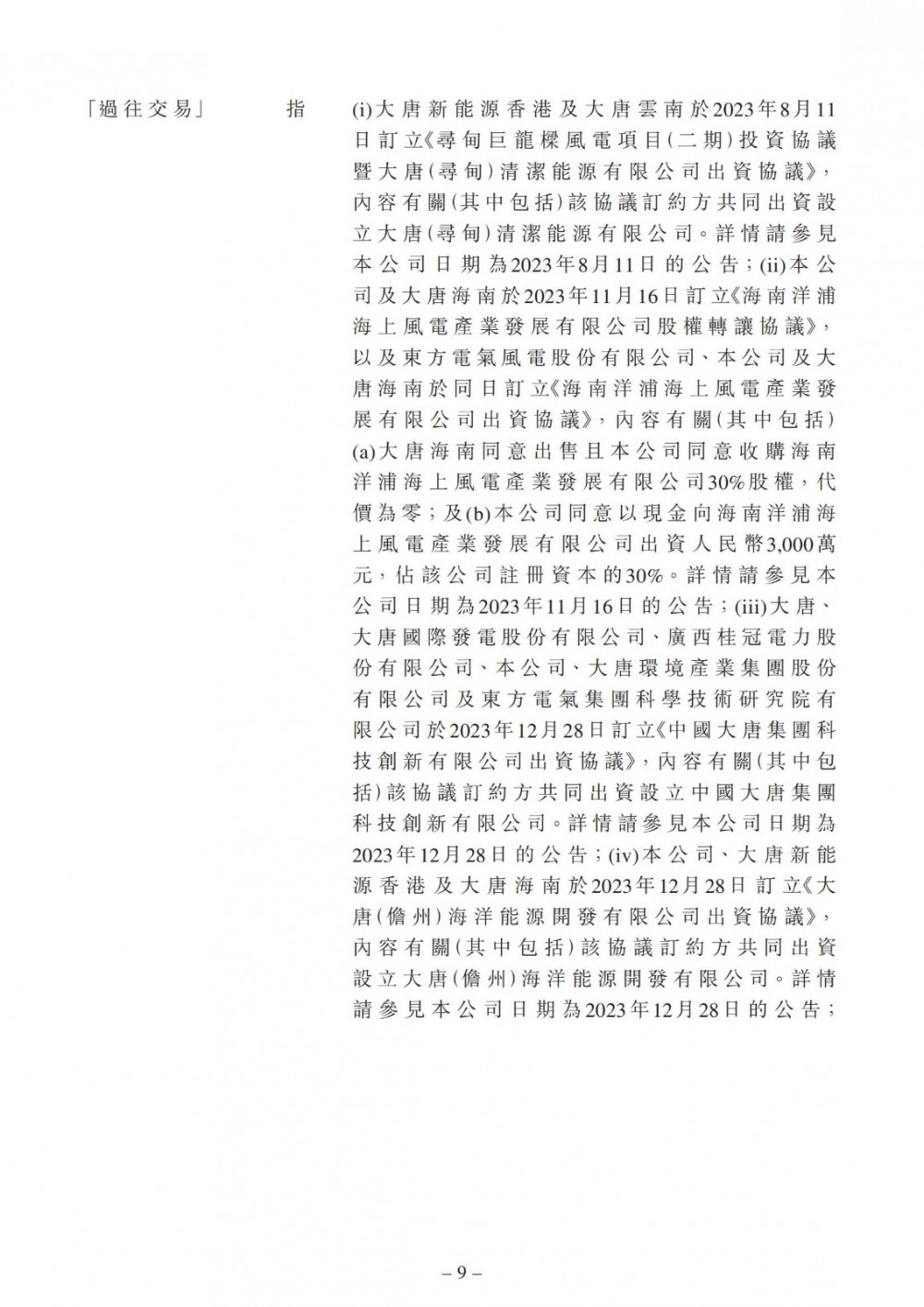 「過往交易」 指 (i)大唐新能源香港及大唐雲南於2023年8月11日訂立《尋甸巨龍樑風電項目(二期)投資協議暨大唐(尋甸)清潔能源有限公司出資協議》，內容有關(其中包括)該協議訂約方共同出資設立大唐(尋甸)清潔能源有限公司。詳情請參見本公司日期為2023年8月11日的公告；(ii)本公司及大唐海南於2023年11月16日訂立《海南洋浦海上風電產業發展有限公司股權轉讓協議》，以及東方電氣風電股份有限公司、本公司及大唐海南於同日訂立《海南洋浦海上風電產業發展有限公司出資協議》，內容有關(其中包括)(a)大唐海南同意出售且本公司同意收購海南洋浦海上風電產業發展有限公司30%股權，代價為零；及(b)本公司同意以現金向海南洋浦海上風電產業發展有限公司出資人民幣3,000萬元，佔該公司註冊資本的30%。詳情請參見本公司日期為2023年11月16日的公告；(iii)大唐、大唐國際發電股份有限公司、廣西桂冠電力股份有限公司、本公司、大唐環境產業集團股份有限公司及東方電氣集團科學技術研究院有限公司於2023年12月28日訂立《中國大唐集團科技創新有限公司出資協議》，內容有關(其中包括)該協議訂約方共同出資設立中國大唐集團科技創新有限公司。詳情請參見本公司日期為2023年12月28日的公告；(iv)本公司、大唐新能源香港及大唐海南於2023年12月28日訂立《大唐(儋州)海洋能源開發有限公司出資協議》，內容有關(其中包括)該協議訂約方共同出資設立大唐(儋州)海洋能源開發有限公司。詳情請參見本公司日期為2023年12月28日的公告；

– 9 –